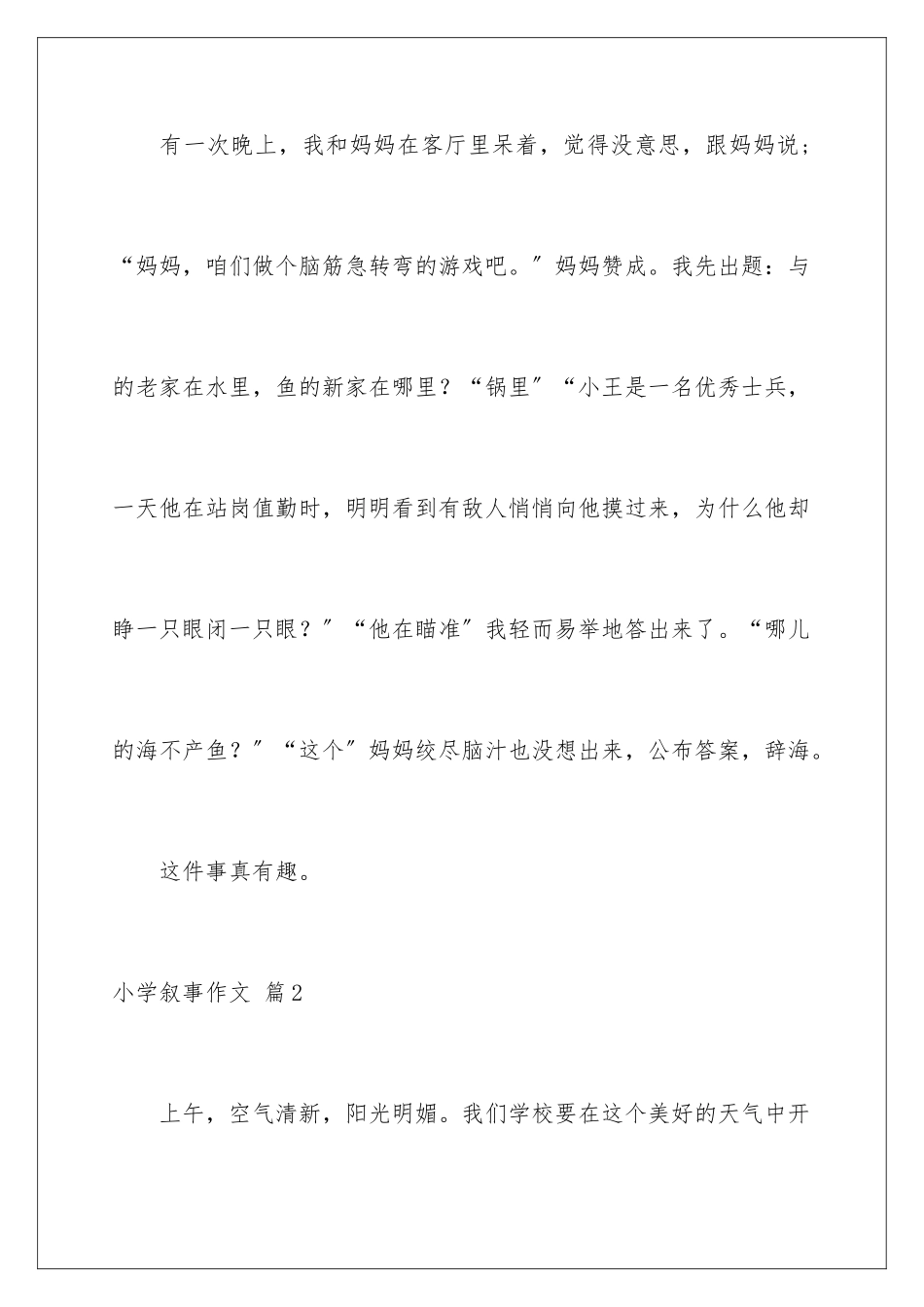 有一次晚上，我和妈妈在客厅里呆着，觉得没意思，跟妈妈说；“妈妈，咱们做个脑筋急转弯的游戏吧。”妈妈赞成。我先出题：与的老家在水里，鱼的新家在哪里？“锅里”“小王是一名优秀士兵，一天他在站岗值勤时，明明看到有敌人悄悄向他摸过来，为什么他却睁一只眼闭一只眼？”“他在瞄准”我轻而易举地答出来了。“哪儿的海不产鱼？”“这个”妈妈绞尽脑汁也没想出来，公布答案，辞海。

这件事真有趣。

小学叙事作文 篇2

上午，空气清新，阳光明媚。我们学校要在这个美好的天气中开